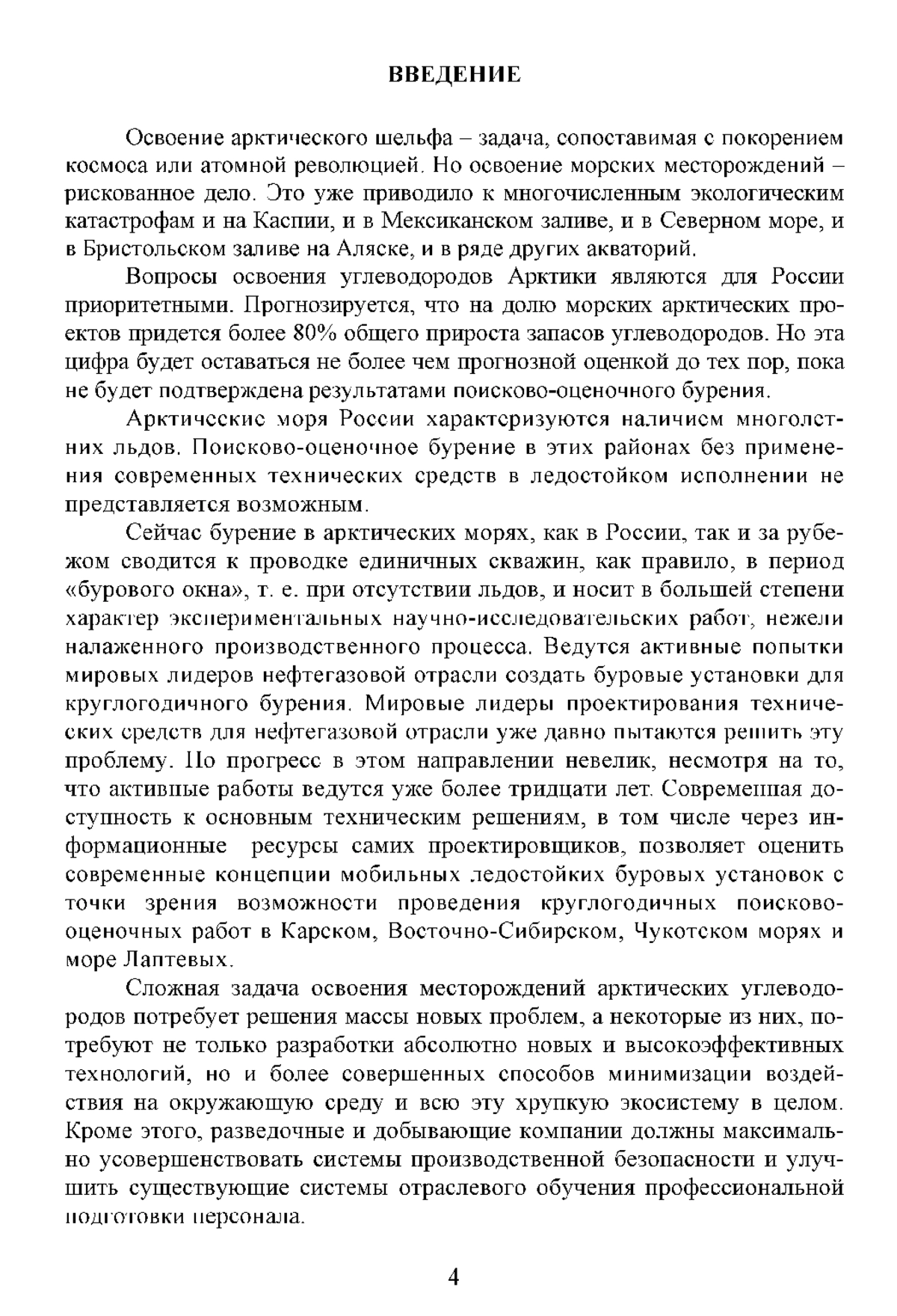 ВВЕДЕНИЕ

Освоение арктического шельфа – задача, сопоставимая с покорением космоса или атомной революцией. Но освоение морских месторождений – рискованное дело. Это уже приводило к многочисленным экологическим катастрофам и на Каспии, и в Мексиканском заливе, и в Северном море, и в Бристольском заливе на Аляске, и в ряде других акваторий.

Вопросы освоения углеводородов Арктики являются для России приоритетными. Прогнозируется, что на долю морских арктических проектов придется более 80% общего прироста запасов углеводородов. Но эта цифра будет оставаться не более чем прогнозной оценкой до тех пор, пока не будет подтверждена результатами поисково-оценочного бурения.

Арктические моря России характеризуются наличием многолетних льдов. Поисково-оценочное бурение в этих районах без применения современных технических средств в ледостойком исполнении не представляется возможным.

Сейчас бурение в арктических морях, как в России, так и за рубежом сводится к проводке единичных скважин, как правило, в период «бурового окна», т. е. при отсутствии льдов, и носит в большей степени характер экспериментальных научно-исследовательских работ, нежели налаженного производственного процесса. Ведутся активные попытки мировых лидеров нефтегазовой отрасли создать буровые установки для круглогодичного бурения. Мировые лидеры проектирования технических средств для нефтегазовой отрасли уже давно пытаются решить эту проблему. Но прогресс в этом направлении невелик, несмотря на то, что активные работы ведутся уже более тридцати лет. Современная доступность к основным техническим решениям, в том числе через информационные ресурсы самих проектировщиков, позволяет оценить современные концепции мобильных ледостойких буровых установок с точки зрения возможности проведения круглогодичных поисково-оценочных работ в Карском, Восточно-Сибирском, Чукотском морях и море Лаптевых.

Сложная задача освоения месторождений арктических углеводородов потребует решения массы новых проблем, а некоторые из них, потребуют не только разработки абсолютно новых и высокоэффективных технологий, но и более совершенных способов минимизации воздействия на окружающую среду и всю эту хрупкую экосистему в целом. Кроме этого, разведочные и добывающие компании должны максимально усовершенствовать системы производственной безопасности и улучшить существующие системы отраслевого обучения профессиональной подготовки персонала.

4